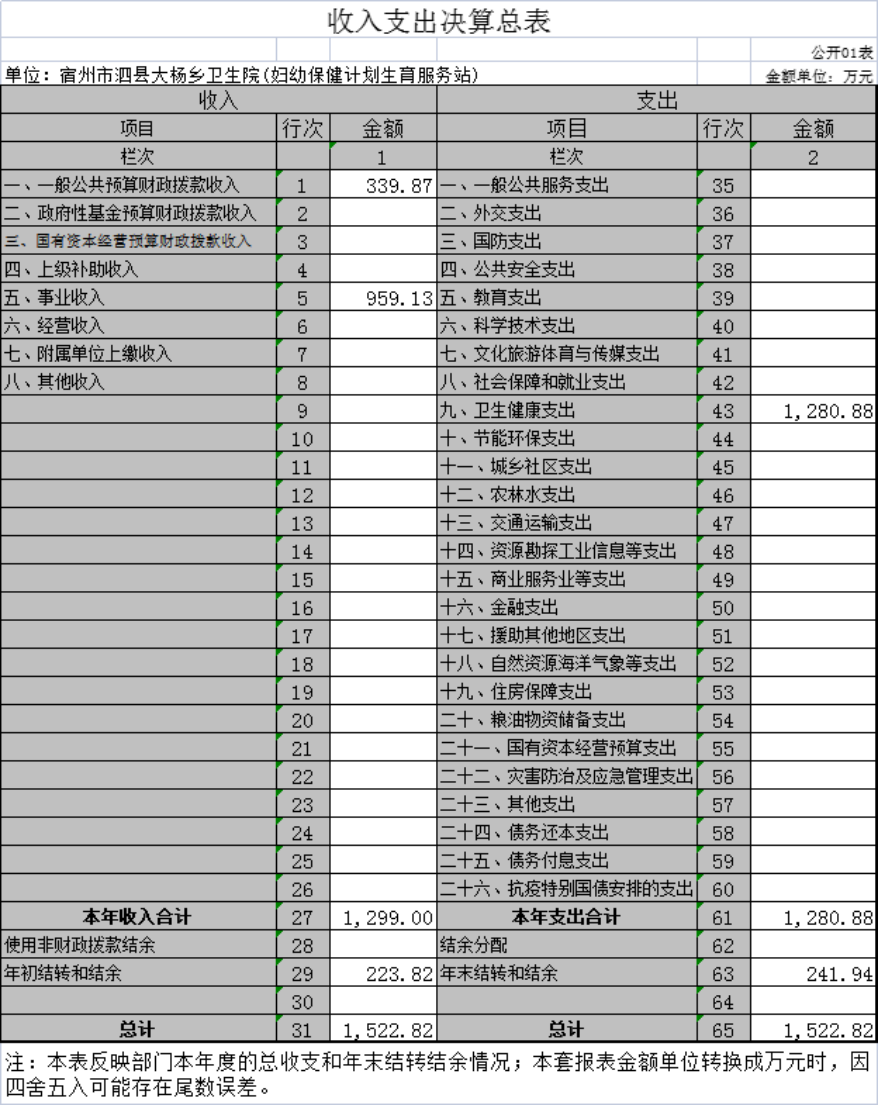 收入支出决算总表

公开01表

单位：宿州市泗县大杨乡卫生院（妇幼保健计划生育服务站）

金额单位：万元

| 收入 | | | 支出 | | |
|---|---|---|---|---|---|
| 项目 | 行次 | 金额 | 项目 | 行次 | 金额 |
| 栏次 | | 1 | 栏次 | | 2 |
| 一、一般公共预算财政拨款收入 | 1 | 339.87 | 一、一般公共服务支出 | 35 | |
| 二、政府性基金预算财政拨款收入 | 2 | | 二、外交支出 | 36 | |
| 三、国有资本经营预算财政拨款收入 | 3 | | 三、国防支出 | 37 | |
| 四、上级补助收入 | 4 | | 四、公共安全支出 | 38 | |
| 五、事业收入 | 5 | 959.13 | 五、教育支出 | 39 | |
| 六、经营收入 | 6 | | 六、科学技术支出 | 40 | |
| 七、附属单位上缴收入 | 7 | | 七、文化旅游体育与传媒支出 | 41 | |
| 八、其他收入 | 8 | | 八、社会保障和就业支出 | 42 | |
| | 9 | | 九、卫生健康支出 | 43 | 1,280.88 |
| | 10 | | 十、节能环保支出 | 44 | |
| | 11 | | 十一、城乡社区支出 | 45 | |
| | 12 | | 十二、农林水支出 | 46 | |
| | 13 | | 十三、交通运输支出 | 47 | |
| | 14 | | 十四、资源勘探工业信息等支出 | 48 | |
| | 15 | | 十五、商业服务业等支出 | 49 | |
| | 16 | | 十六、金融支出 | 50 | |
| | 17 | | 十七、援助其他地区支出 | 51 | |
| | 18 | | 十八、自然资源海洋气象等支出 | 52 | |
| | 19 | | 十九、住房保障支出 | 53 | |
| | 20 | | 二十、粮油物资储备支出 | 54 | |
| | 21 | | 二十一、国有资本经营预算支出 | 55 | |
| | 22 | | 二十二、灾害防治及应急管理支出 | 56 | |
| | 23 | | 二十三、其他支出 | 57 | |
| | 24 | | 二十四、债务还本支出 | 58 | |
| | 25 | | 二十五、债务付息支出 | 59 | |
| | 26 | | 二十六、抗疫特别国债安排的支出 | 60 | |
| 本年收入合计 | 27 | 1,299.00 | 本年支出合计 | 61 | 1,280.88 |
| 使用非财政拨款结余 | 28 | | 结余分配 | 62 | |
| 年初结转和结余 | 29 | 223.82 | 年末结转和结余 | 63 | 241.94 |
| | 30 | | | 64 | |
| 总计 | 31 | 1,522.82 | 总计 | 65 | 1,522.82 |

注：本表反映部门本年度的总收支和年末结转结余情况；本套报表金额单位转换成万元时，因四舍五入可能存在尾数误差。